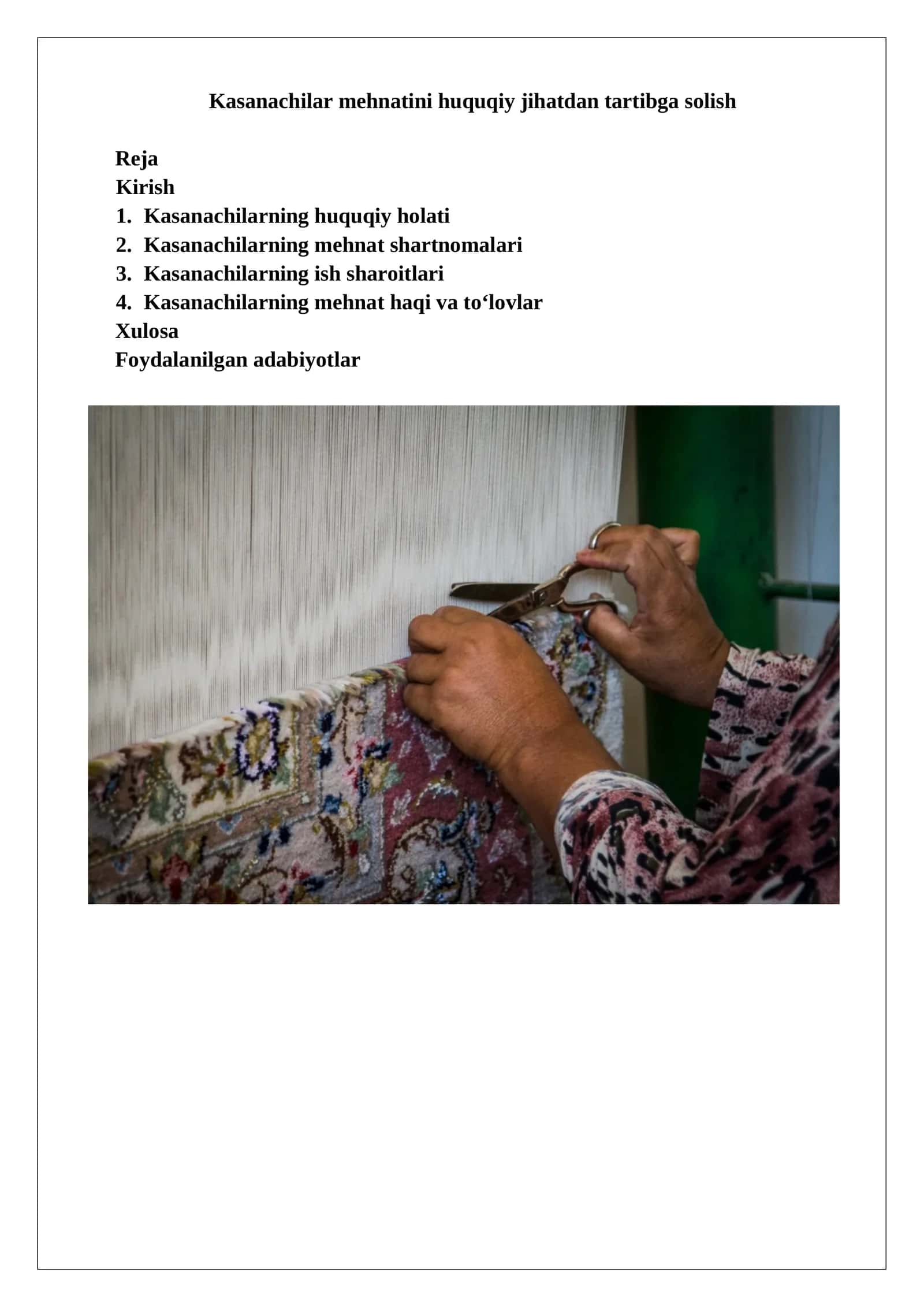 Kasanachilar mehnatini huquqiy jihatdan tartibga solish

Reja
Kirish
1. Kasanachilarning huquqiy holati
2. Kasanachilarning mehnat shartnomalari
3. Kasanachilarning ish sharoitlari
4. Kasanachilarning mehnat haqi va to‘lovlar
Xulosa
Foydalanilgan adabiyotlar